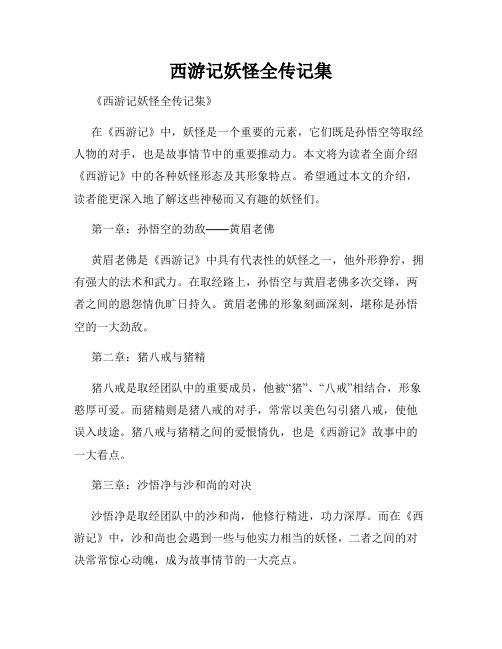 西游记妖怪全传记集

《西游记妖怪全传记集》

在《西游记》中，妖怪是一个重要的元素，它们既是孙悟空等取经人物的对手，也是故事情节中的重要推动力。本文将为读者全面介绍《西游记》中的各种妖怪形态及其形象特点。希望通过本文的介绍，读者能更深入地了解这些神秘而又有趣的妖怪们。

第一章：孙悟空的劲敌——黄眉老佛

黄眉老佛是《西游记》中具有代表性的妖怪之一，他外形狰狞，拥有强大的法术和武力。在取经路上，孙悟空与黄眉老佛多次交锋，两者之间的恩怨情仇旷日持久。黄眉老佛的形象刻画深刻，堪称是孙悟空的一大劲敌。

第二章：猪八戒与猪精

猪八戒是取经团队中的重要成员，他被“猪”、“八戒”相结合，形象憨厚可爱。而猪精则是猪八戒的对手，常常以美色勾引猪八戒，使他误入歧途。猪八戒与猪精之间的爱恨情仇，也是《西游记》故事中的一大看点。

第三章：沙悟净与沙和尚的对决

沙悟净是取经团队中的沙和尚，他修行精进，功力深厚。而在《西游记》中，沙和尚也会遇到一些与他实力相当的妖怪，二者之间的对决常常惊心动魄，成为故事情节的一大亮点。